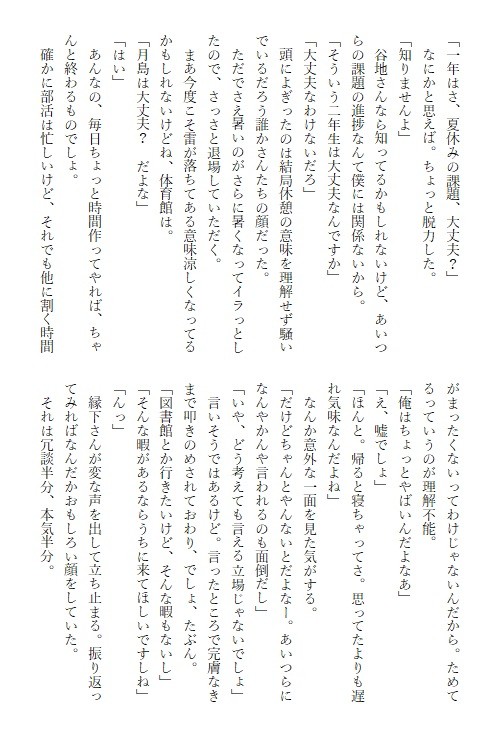 「一年はさ、夏休みの課題、大丈夫？」

なにかと思えば。ちょっと脱力した。

「知りませんよ」

谷地さんなら知ってるかもしれないけど、あいつらの課題の進捗なんて僕には関係ないから。

「そういう二年生は大丈夫なんですか」

「大丈夫なわけないだろ」

頭によぎったのは結局休憩の意味を理解せず騒いでいるだろう誰かさんたちの顔だった。

ただでさえ暑いのがさらに暑くなってイラっとしたので、さっさと退場していただく。

まあ今度こそ雷が落ちてある意味涼しくなってるかもしれないけどね、体育館は。

「月島は大丈夫？　だよな」

「はい」

あんなの、毎日ちょっと時間作ってやれば、ちゃんと終わるものでしょ。

確かに部活は忙しいけど、それでも他に割く時間がまったくないってわけじゃないんだから。ためてるっていうのが理解不能。

「俺はちょっとやばいんだよなあ」

「え、嘘でしょ」

「ほんと。帰ると寝ちゃってさ。思ってたよりも遅れ気味なんだよね」

なんか意外な一面を見た気がする。

「だけどちゃんとやんないとだよなー。あいつらになんやかんや言われるのも面倒だし」

「いや、どう考えても言える立場じゃないでしょ」

言いそうではあるけど。言ったところで完膚なきまで叩きのめされておわり、でしょ、たぶん。

「図書館とか行きたいけど、そんな暇もないし」

「そんな暇があるならうちに来てほしいですしね」

「んっ」

縁下さんが変な声を出して立ち止まる。振り返ってみればなんだかおもしろい顔をしていた。

それは冗談半分、本気半分。